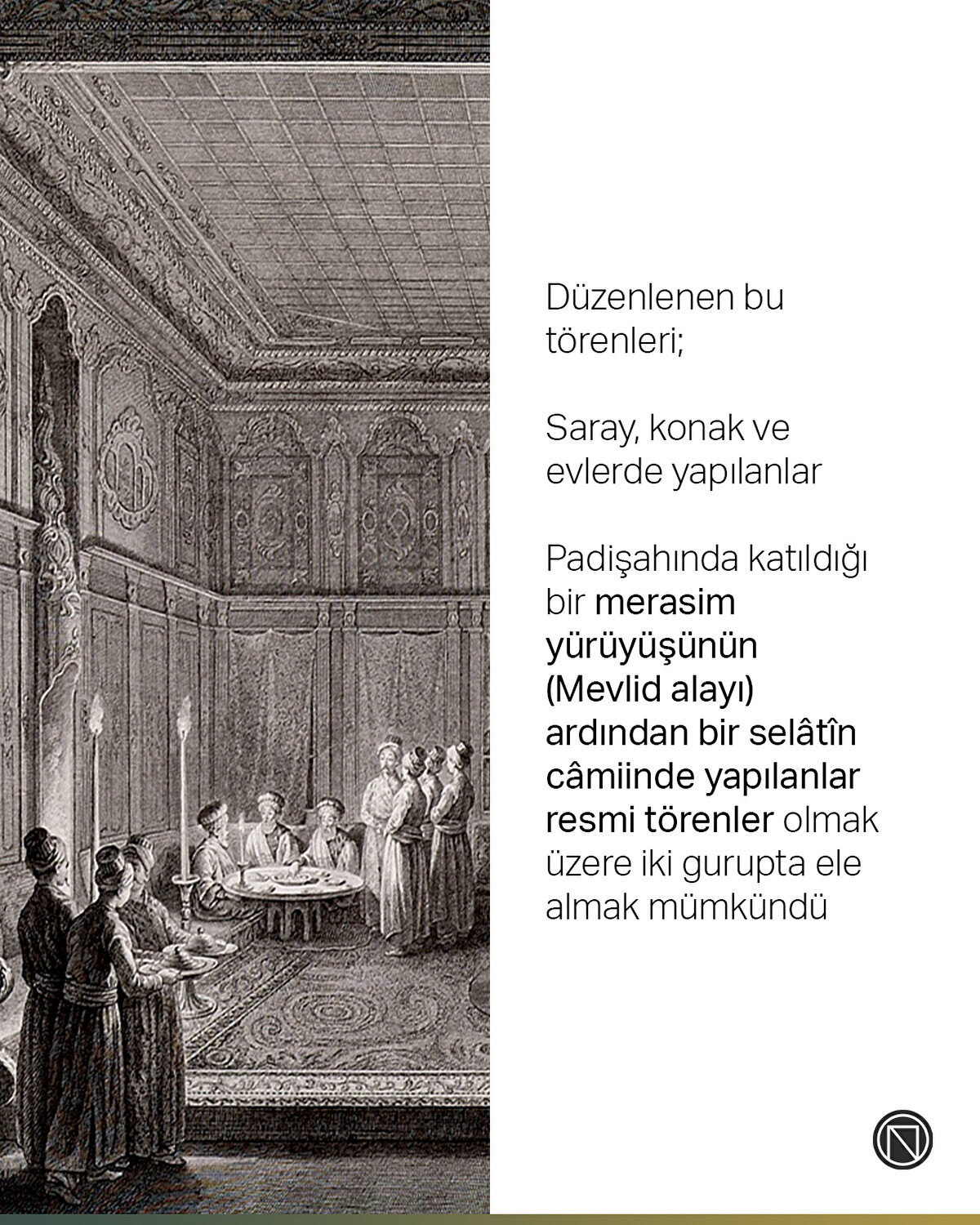 Düzenlenen bu törenleri;

Saray, konak ve evlerde yapılanlar

Padişahında katıldığı bir merasim yürüyüşünün (Mevlid alayı) ardından bir selâtîn câmiinde yapılanlar resmi törenler olmak üzere iki gurupta ele almak mümkündü